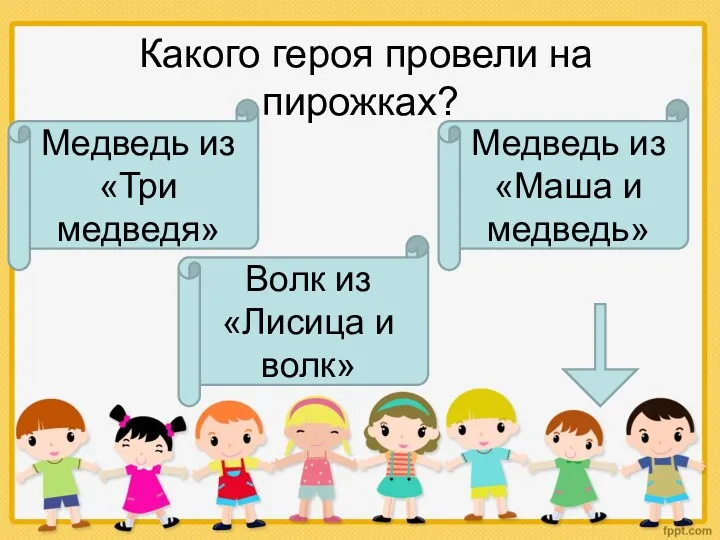 Какого героя провели на пирожках?

Медведь из «Три медведя»

Медведь из «Маша и медведь»

Волк из «Лисица и волк»

fppt.com